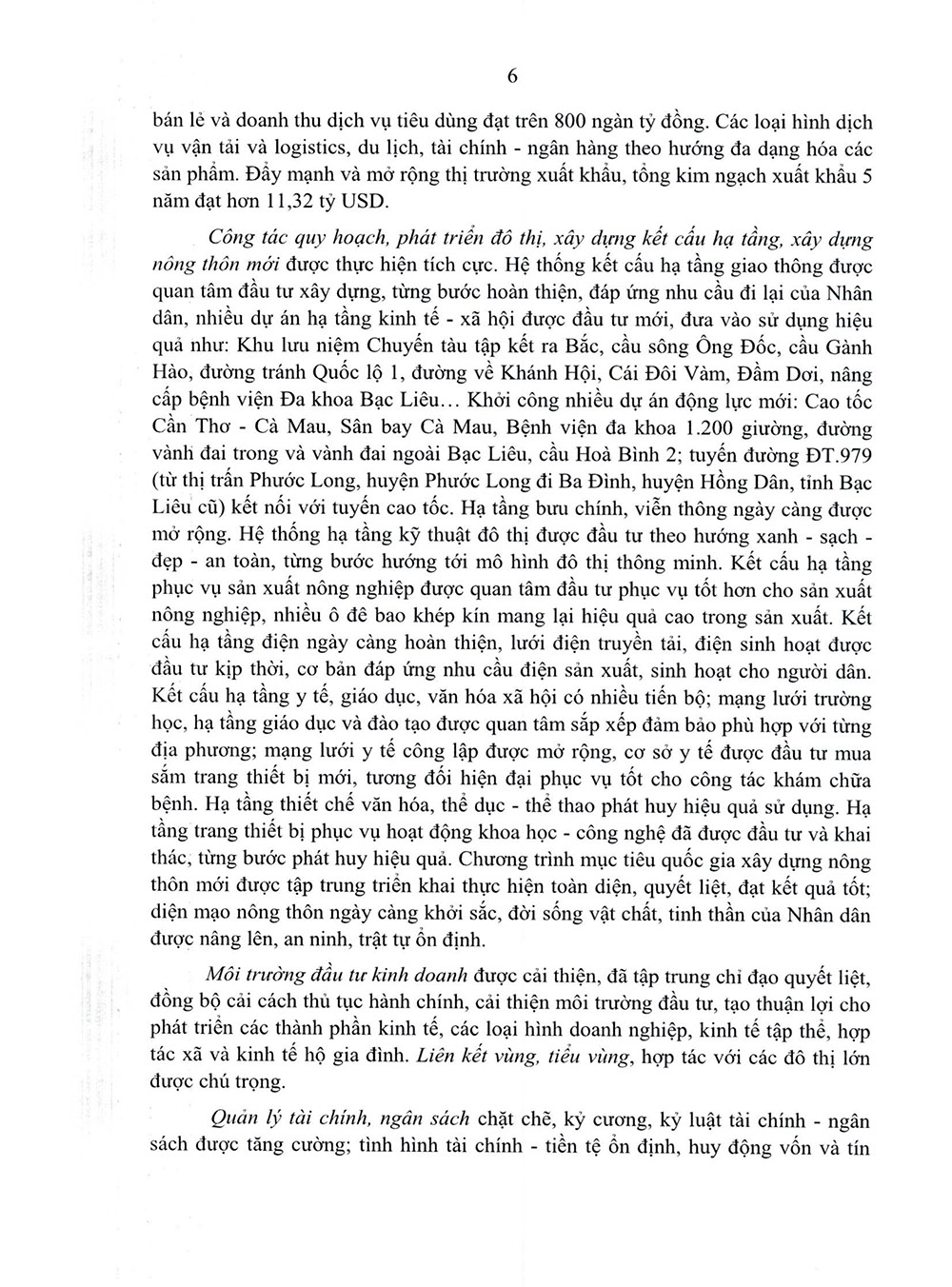 6

bán lẻ và doanh thu dịch vụ tiêu dùng đạt trên 800 ngàn tỷ đồng. Các loại hình dịch vụ vận tải và logistics, du lịch, tài chính - ngân hàng theo hướng đa dạng hóa các sản phẩm. Đẩy mạnh và mở rộng thị trường xuất khẩu, tổng kim ngạch xuất khẩu 5 năm đạt hơn 11,32 tỷ USD.

Công tác quy hoạch, phát triển đô thị, xây dựng kết cấu hạ tầng, xây dựng nông thôn mới được thực hiện tích cực. Hệ thống kết cấu hạ tầng giao thông được quan tâm đầu tư xây dựng, từng bước hoàn thiện, đáp ứng nhu cầu đi lại của Nhân dân, nhiều dự án hạ tầng kinh tế - xã hội được đầu tư mới, đưa vào sử dụng hiệu quả như: Khu lưu niệm Chuyến tàu tập kết ra Bắc, cầu sông Ông Đốc, cầu Gành Hào, đường tránh Quốc lộ 1, đường về Khánh Hội, Cái Đôi Vàm, Đầm Dơi, nâng cấp bệnh viện Đa khoa Bạc Liêu… Khởi công nhiều dự án động lực mới: Cao tốc Cần Thơ - Cà Mau, Sân bay Cà Mau, Bệnh viện đa khoa 1.200 giường, đường vành đai trong và vành đai ngoài Bạc Liêu, cầu Hoà Bình 2; tuyến đường ĐT.979 (từ thị trấn Phước Long, huyện Phước Long đi Ba Đình, huyện Hồng Dân, tỉnh Bạc Liêu cũ) kết nối với tuyến cao tốc. Hạ tầng bưu chính, viễn thông ngày càng được mở rộng. Hệ thống hạ tầng kỹ thuật đô thị được đầu tư theo hướng xanh - sạch - đẹp - an toàn, từng bước hướng tới mô hình đô thị thông minh. Kết cấu hạ tầng phục vụ sản xuất nông nghiệp được quan tâm đầu tư phục vụ tốt hơn cho sản xuất nông nghiệp, nhiều ô đê bao khép kín mang lại hiệu quả cao trong sản xuất. Kết cấu hạ tầng điện ngày càng hoàn thiện, lưới điện truyền tải, điện sinh hoạt được đầu tư kịp thời, cơ bản đáp ứng nhu cầu điện sản xuất, sinh hoạt cho người dân. Kết cấu hạ tầng y tế, giáo dục, văn hóa xã hội có nhiều tiến bộ; mạng lưới trường học, hạ tầng giáo dục và đào tạo được quan tâm sắp xếp đảm bảo phù hợp với từng địa phương; mạng lưới y tế công lập được mở rộng, cơ sở y tế được đầu tư mua sắm trang thiết bị mới, tương đối hiện đại phục vụ tốt cho công tác khám chữa bệnh. Hạ tầng thiết chế văn hóa, thể dục - thể thao phát huy hiệu quả sử dụng. Hạ tầng trang thiết bị phục vụ hoạt động khoa học - công nghệ đã được đầu tư và khai thác, từng bước phát huy hiệu quả. Chương trình mục tiêu quốc gia xây dựng nông thôn mới được tập trung triển khai thực hiện toàn diện, quyết liệt, đạt kết quả tốt; diện mạo nông thôn ngày càng khởi sắc, đời sống vật chất, tinh thần của Nhân dân được nâng lên, an ninh, trật tự ổn định.

Môi trường đầu tư kinh doanh được cải thiện, đã tập trung chỉ đạo quyết liệt, đồng bộ cải cách thủ tục hành chính, cải thiện môi trường đầu tư, tạo thuận lợi cho phát triển các thành phần kinh tế, các loại hình doanh nghiệp, kinh tế tập thể, hợp tác xã và kinh tế hộ gia đình. Liên kết vùng, tiểu vùng, hợp tác với các đô thị lớn được chú trọng.

Quản lý tài chính, ngân sách chặt chẽ, kỷ cương, kỷ luật tài chính - ngân sách được tăng cường; tình hình tài chính - tiền tệ ổn định, huy động vốn và tín